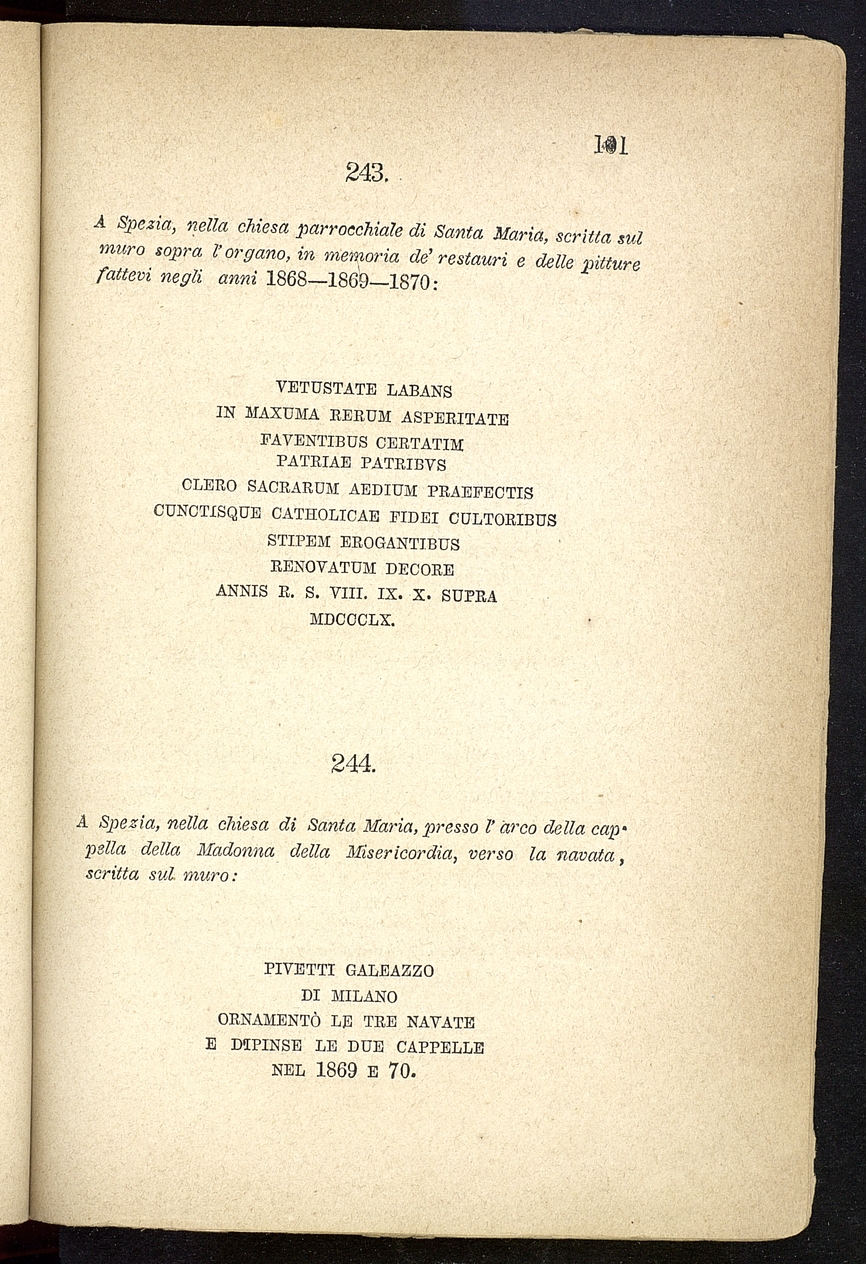 101

243.

A Spezia, nella chiesa parrocchiale di Santa Maria, scritta sul muro sopra l'organo, in memoria de' restauri e delle pitture fattevi negli anni 1868—1869—1870:

VETUSTATE LABANS
IN MAXUMA RERUM ASPERITATE
FAVENTIBUS CERTATIM
PATRIAE PATRIBVS
CLERO SACRARUM AEDIUM PRAEFECTIS
CUNCTISQUE CATHOLICAE FIDEI CULTORIBUS
STIPEM EROGANTIBUS
RENOVATUM DECORE
ANNIS R. S. VIII. IX. X. SUPRA
MDCCCLX.

244.

A Spezia, nella chiesa di Santa Maria, presso l'arco della cappella della Madonna della Misericordia, verso la navata, scritta sul muro:

PIVETTI GALEAZZO
DI MILANO
ORNAMENTÒ LE TRE NAVATE
E DIPINSE LE DUE CAPPELLE
NEL 1869 E 70.